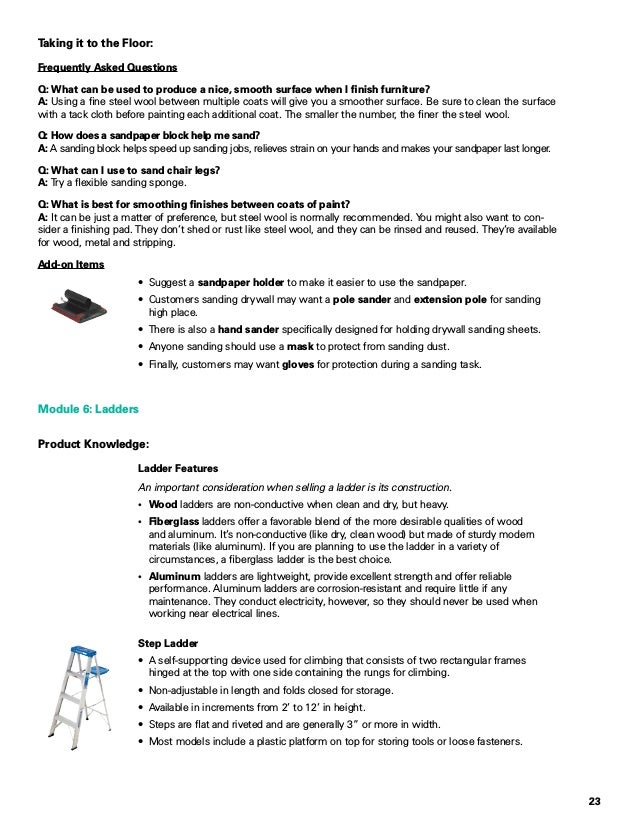 Taking it to the Floor:

Frequently Asked Questions

Q: What can be used to produce a nice, smooth surface when I finish furniture?
A: Using a fine steel wool between multiple coats will give you a smoother surface. Be sure to clean the surface with a tack cloth before painting each additional coat. The smaller the number, the finer the steel wool.

Q: How does a sandpaper block help me sand?
A: A sanding block helps speed up sanding jobs, relieves strain on your hands and makes your sandpaper last longer.

Q: What can I use to sand chair legs?
A: Try a flexible sanding sponge.

Q: What is best for smoothing finishes between coats of paint?
A: It can be just a matter of preference, but steel wool is normally recommended. You might also want to consider a finishing pad. They don't shed or rust like steel wool, and they can be rinsed and reused. They're available for wood, metal and stripping.

Add-on Items

• Suggest a sandpaper holder to make it easier to use the sandpaper.
• Customers sanding drywall may want a pole sander and extension pole for sanding high place.
• There is also a hand sander specifically designed for holding drywall sanding sheets.
• Anyone sanding should use a mask to protect from sanding dust.
• Finally, customers may want gloves for protection during a sanding task.

Module 6: Ladders

Product Knowledge:

Ladder Features

An important consideration when selling a ladder is its construction.
• Wood ladders are non-conductive when clean and dry, but heavy.
• Fiberglass ladders offer a favorable blend of the more desirable qualities of wood and aluminum. It's non-conductive (like dry, clean wood) but made of sturdy modern materials (like aluminum). If you are planning to use the ladder in a variety of circumstances, a fiberglass ladder is the best choice.
• Aluminum ladders are lightweight, provide excellent strength and offer reliable performance. Aluminum ladders are corrosion-resistant and require little if any maintenance. They conduct electricity, however, so they should never be used when working near electrical lines.

Step Ladder
• A self-supporting device used for climbing that consists of two rectangular frames hinged at the top with one side containing the rungs for climbing.
• Non-adjustable in length and folds closed for storage.
• Available in increments from 2' to 12' in height.
• Steps are flat and riveted and are generally 3" or more in width.
• Most models include a plastic platform on top for storing tools or loose fasteners.

23